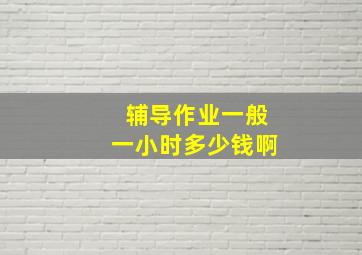 辅导作业一般
一小时多少钱啊